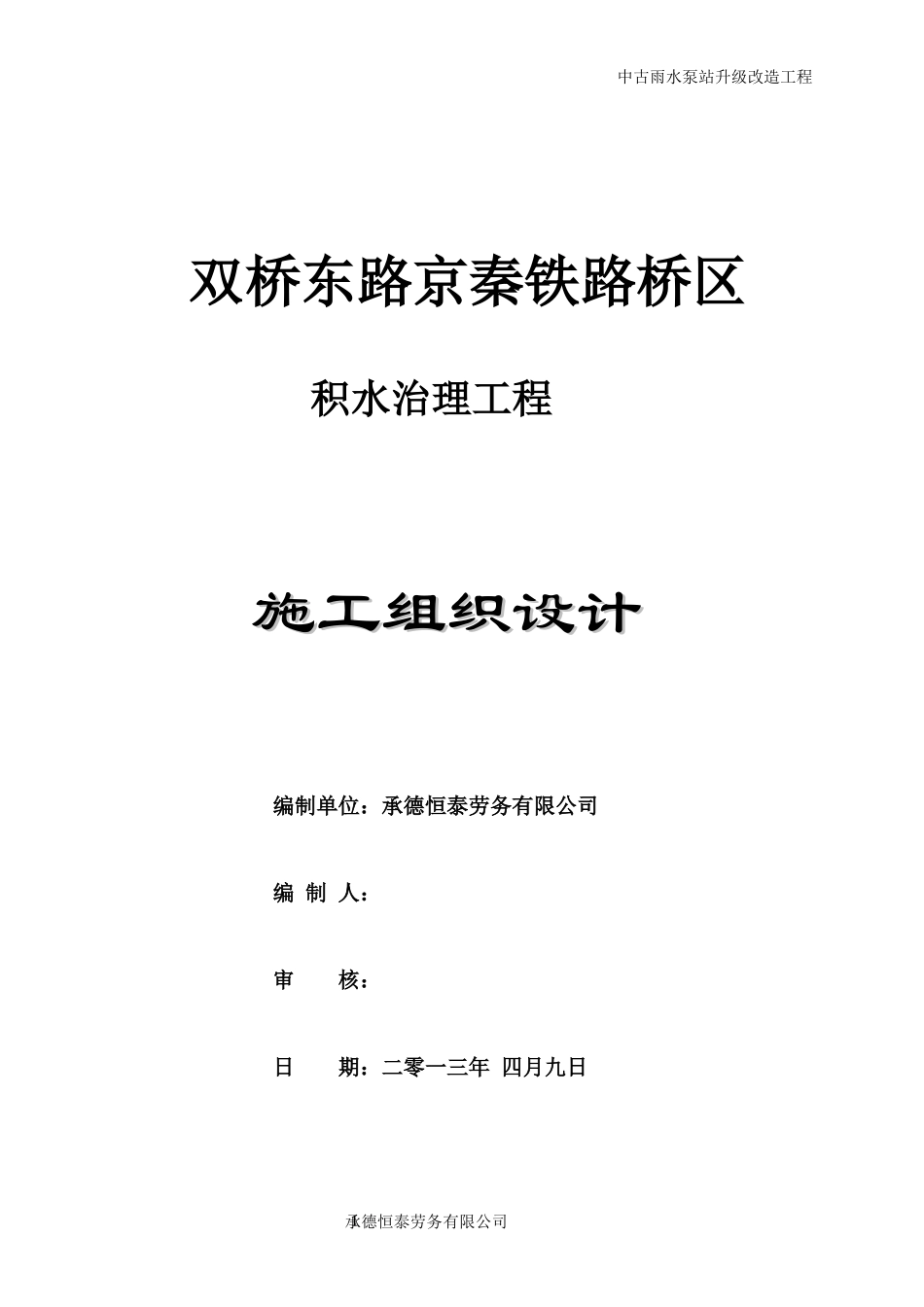 中古雨水泵站升级改造工程

双桥东路京秦铁路桥区

积水治理工程

施工组织设计

编制单位：承德恒泰劳务有限公司

编 制 人：

审 核：

日 期：二零一三年 四月九日

承德恒泰劳务有限公司